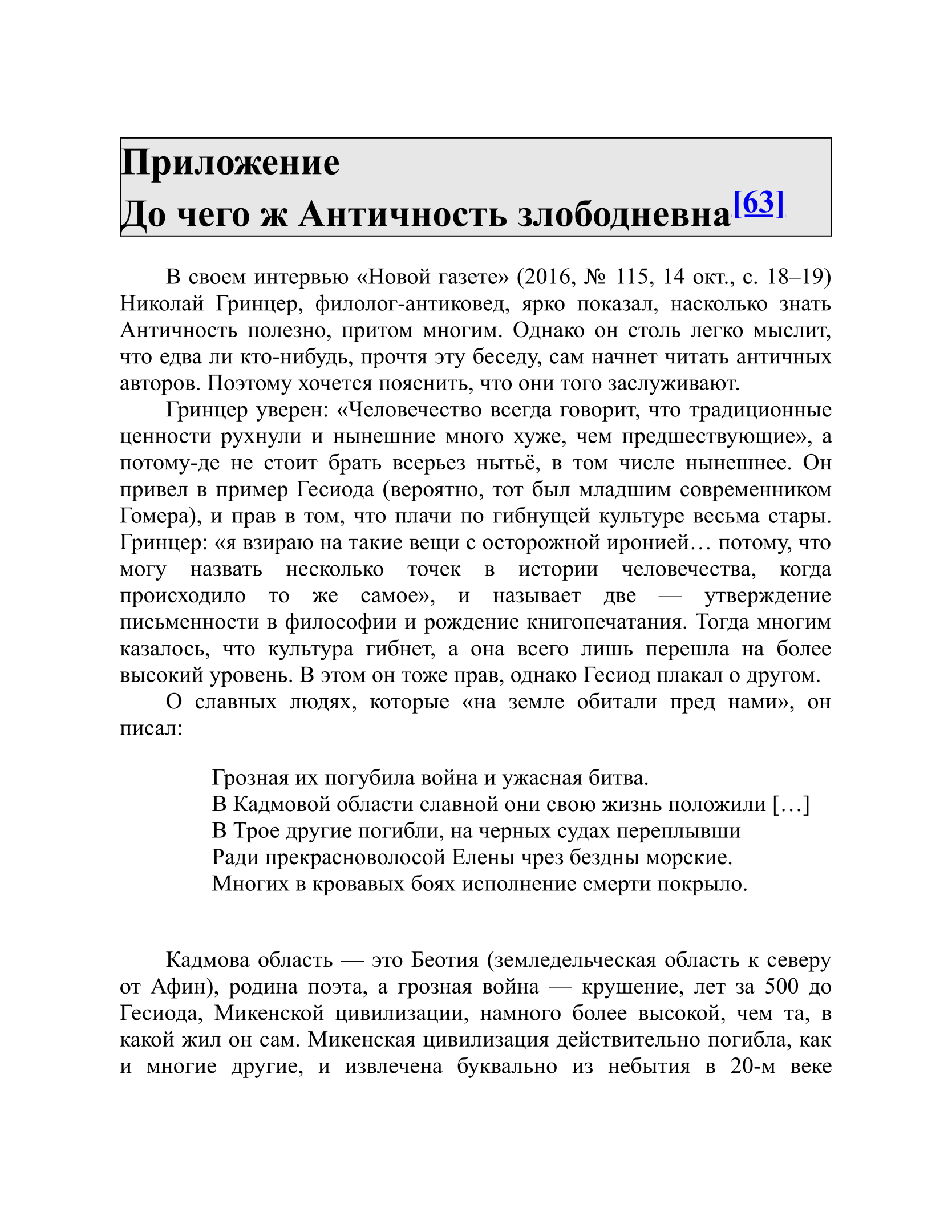 Приложение
До чего ж Античность злободневна[63]

В своем интервью «Новой газете» (2016, № 115, 14 окт., с. 18–19) Николай Гринцер, филолог-антиковед, ярко показал, насколько знать Античность полезно, притом многим. Однако он столь легко мыслит, что едва ли кто-нибудь, прочтя эту беседу, сам начнет читать античных авторов. Поэтому хочется пояснить, что они того заслуживают.

Гринцер уверен: «Человечество всегда говорит, что традиционные ценности рухнули и нынешние много хуже, чем предшествующие», а потому-де не стоит брать всерьез нытьё, в том числе нынешнее. Он привел в пример Гесиода (вероятно, тот был младшим современником Гомера), и прав в том, что плачи по гибнущей культуре весьма стары. Гринцер: «я взираю на такие вещи с осторожной иронией… потому, что могу назвать несколько точек в истории человечества, когда происходило то же самое», и называет две — утверждение письменности в философии и рождение книгопечатания. Тогда многим казалось, что культура гибнет, а она всего лишь перешла на более высокий уровень. В этом он тоже прав, однако Гесиод плакал о другом.

О славных людях, которые «на земле обитали пред нами», он писал:

Грозная их погубила война и ужасная битва.
В Кадмовой области славной они свою жизнь положили […]
В Трое другие погибли, на черных судах переплывши
Ради прекрасноволосой Елены чрез бездны морские.
Многих в кровавых боях исполнение смерти покрыло.

Кадмова область — это Беотия (земледельческая область к северу от Афин), родина поэта, а грозная война — крушение, лет за 500 до Гесиода, Микенской цивилизации, намного более высокой, чем та, в какой жил он сам. Микенская цивилизация действительно погибла, как и многие другие, и извлечена буквально из небытия в 20-м веке